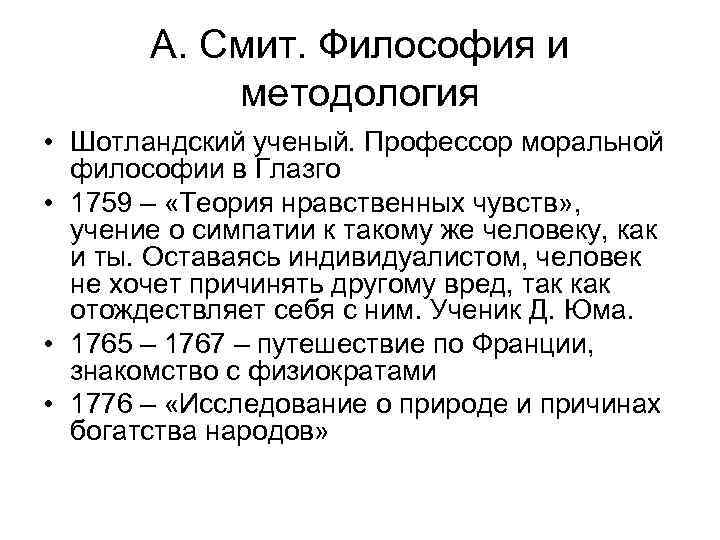 А. Смит. Философия и методология

• Шотландский ученый. Профессор моральной философии в Глазго
• 1759 – «Теория нравственных чувств», учение о симпатии к такому же человеку, как и ты. Оставаясь индивидуалистом, человек не хочет причинять другому вред, так как отождествляет себя с ним. Ученик Д. Юма.
• 1765 – 1767 – путешествие по Франции, знакомство с физиократами
• 1776 – «Исследование о природе и причинах богатства народов»